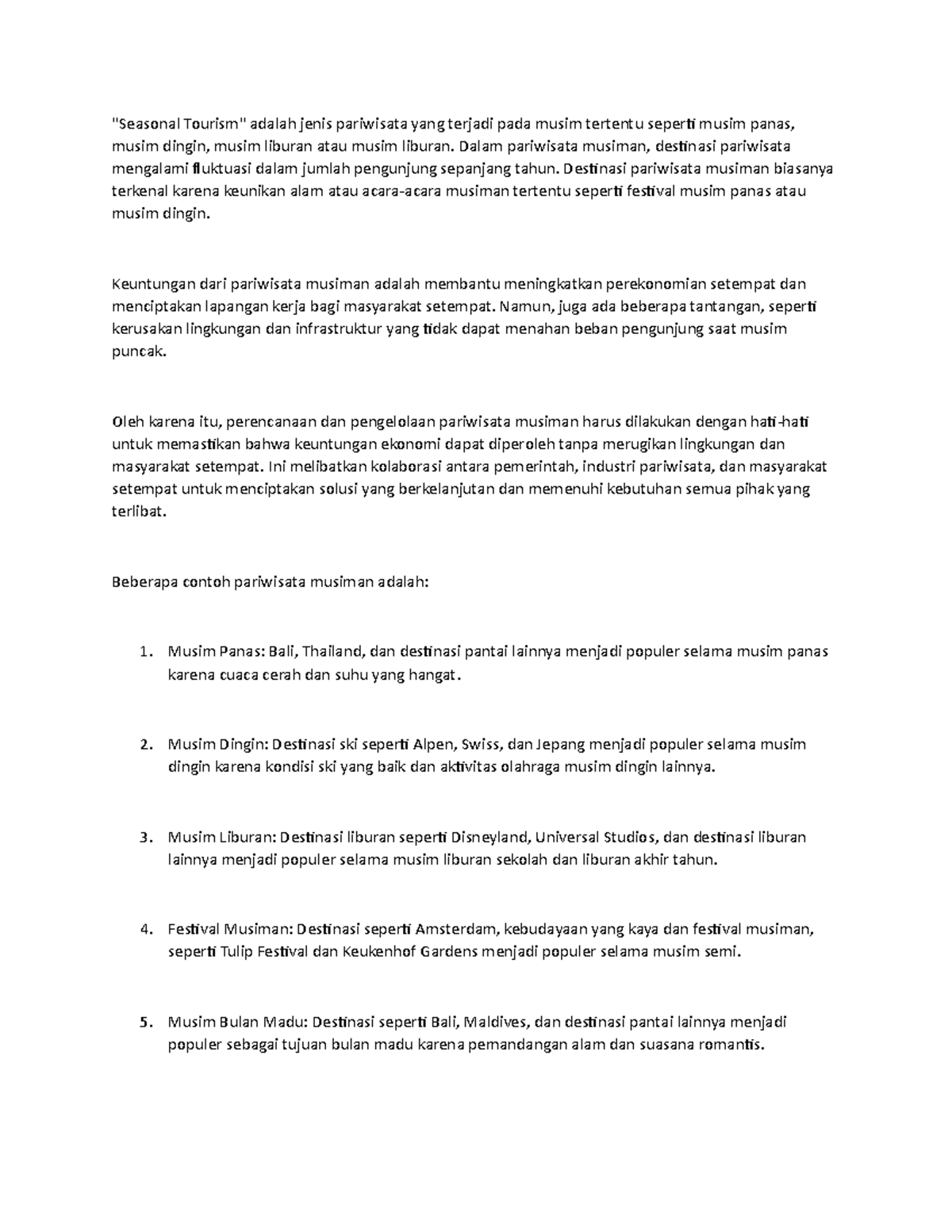 "Seasonal Tourism" adalah jenis pariwisata yang terjadi pada musim tertentu seperti musim panas, musim dingin, musim liburan atau musim liburan. Dalam pariwisata musiman, destinasi pariwisata mengalami fluktuasi dalam jumlah pengunjung sepanjang tahun. Destinasi pariwisata musiman biasanya terkenal karena keunikan alam atau acara-acara musiman tertentu seperti festival musim panas atau musim dingin.

Keuntungan dari pariwisata musiman adalah membantu meningkatkan perekonomian setempat dan menciptakan lapangan kerja bagi masyarakat setempat. Namun, juga ada beberapa tantangan, seperti kerusakan lingkungan dan infrastruktur yang tidak dapat menahan beban pengunjung saat musim puncak.

Oleh karena itu, perencanaan dan pengelolaan pariwisata musiman harus dilakukan dengan hati-hati untuk memastikan bahwa keuntungan ekonomi dapat diperoleh tanpa merugikan lingkungan dan masyarakat setempat. Ini melibatkan kolaborasi antara pemerintah, industri pariwisata, dan masyarakat setempat untuk menciptakan solusi yang berkelanjutan dan memenuhi kebutuhan semua pihak yang terlibat.

Beberapa contoh pariwisata musiman adalah:

1. Musim Panas: Bali, Thailand, dan destinasi pantai lainnya menjadi populer selama musim panas karena cuaca cerah dan suhu yang hangat.

2. Musim Dingin: Destinasi ski seperti Alpen, Swiss, dan Jepang menjadi populer selama musim dingin karena kondisi ski yang baik dan aktivitas olahraga musim dingin lainnya.

3. Musim Liburan: Destinasi liburan seperti Disneyland, Universal Studios, dan destinasi liburan lainnya menjadi populer selama musim liburan sekolah dan liburan akhir tahun.

4. Festival Musiman: Destinasi seperti Amsterdam, kebudayaan yang kaya dan festival musiman, seperti Tulip Festival dan Keukenhof Gardens menjadi populer selama musim semi.

5. Musim Bulan Madu: Destinasi seperti Bali, Maldives, dan destinasi pantai lainnya menjadi populer sebagai tujuan bulan madu karena pemandangan alam dan suasana romantis.